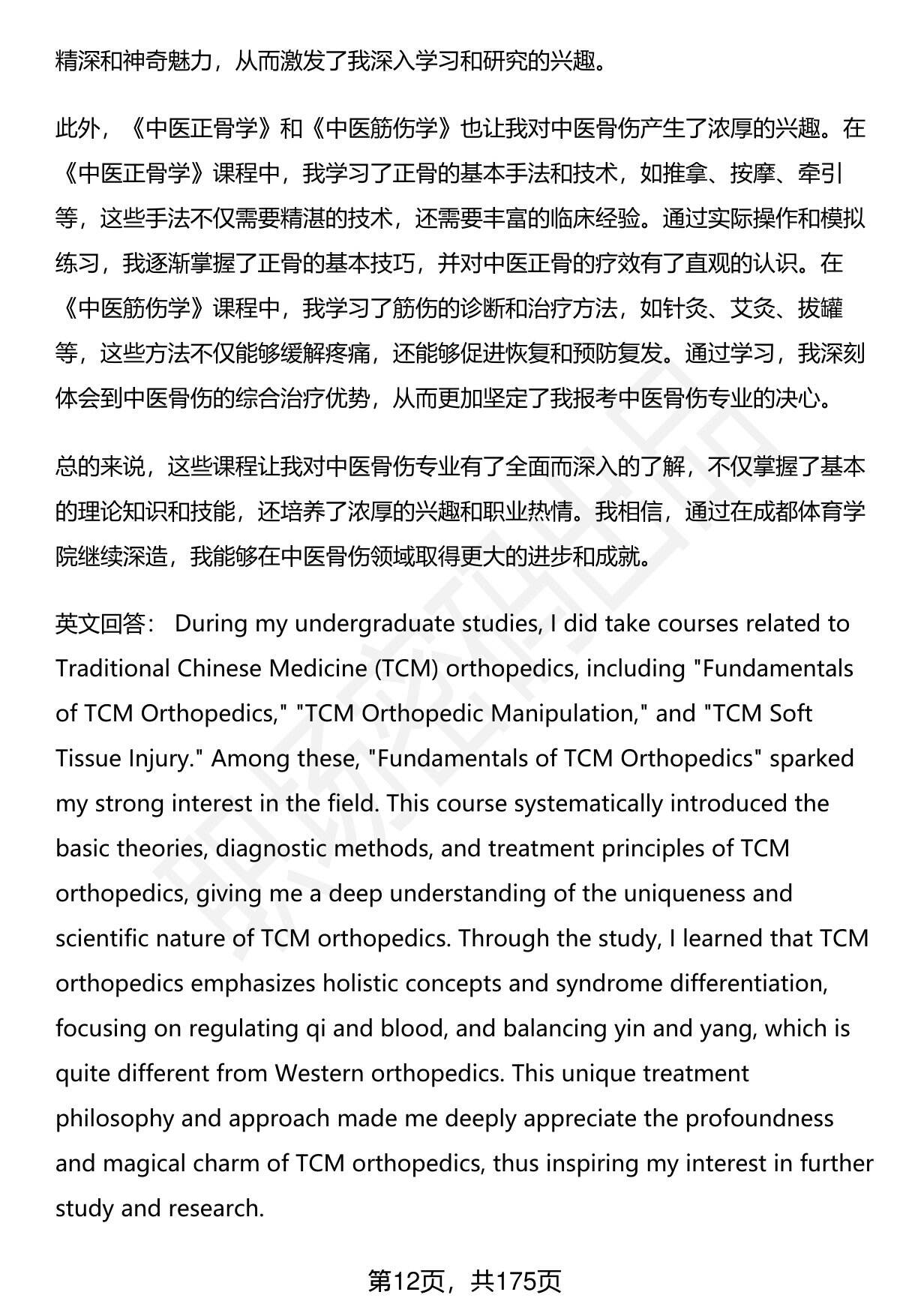 精深和神奇魅力，从而激发了我深入学习和研究的兴趣。

此外，《中医正骨学》和《中医筋伤学》也让我对中医骨伤产生了浓厚的兴趣。在《中医正骨学》课程中，我学习了正骨的基本手法和技术，如推拿、按摩、牵引等，这些手法不仅需要精湛的技术，还需要丰富的临床经验。通过实际操作和模拟练习，我逐渐掌握了正骨的基本技巧，并对中医正骨的疗效有了直观的认识。在《中医筋伤学》课程中，我学习了筋伤的诊断和治疗方法，如针灸、艾灸、拔罐等，这些方法不仅能够缓解疼痛，还能够促进恢复和预防复发。通过学习，我深刻体会到中医骨伤的综合治疗优势，从而更加坚定了我报考中医骨伤专业的决心。

总的来说，这些课程让我对中医骨伤专业有了全面而深入的了解，不仅掌握了基本的理论知识和技能，还培养了浓厚的兴趣和职业热情。我相信，通过在成都体育学院继续深造，我能够在中医骨伤领域取得更大的进步和成就。

英文回答： During my undergraduate studies, I did take courses related to Traditional Chinese Medicine (TCM) orthopedics, including "Fundamentals of TCM Orthopedics," "TCM Orthopedic Manipulation," and "TCM Soft Tissue Injury." Among these, "Fundamentals of TCM Orthopedics" sparked my strong interest in the field. This course systematically introduced the basic theories, diagnostic methods, and treatment principles of TCM orthopedics, giving me a deep understanding of the uniqueness and scientific nature of TCM orthopedics. Through the study, I learned that TCM orthopedics emphasizes holistic concepts and syndrome differentiation, focusing on regulating qi and blood, and balancing yin and yang, which is quite different from Western orthopedics. This unique treatment philosophy and approach made me deeply appreciate the profoundness and magical charm of TCM orthopedics, thus inspiring my interest in further study and research.

第12页，共175页